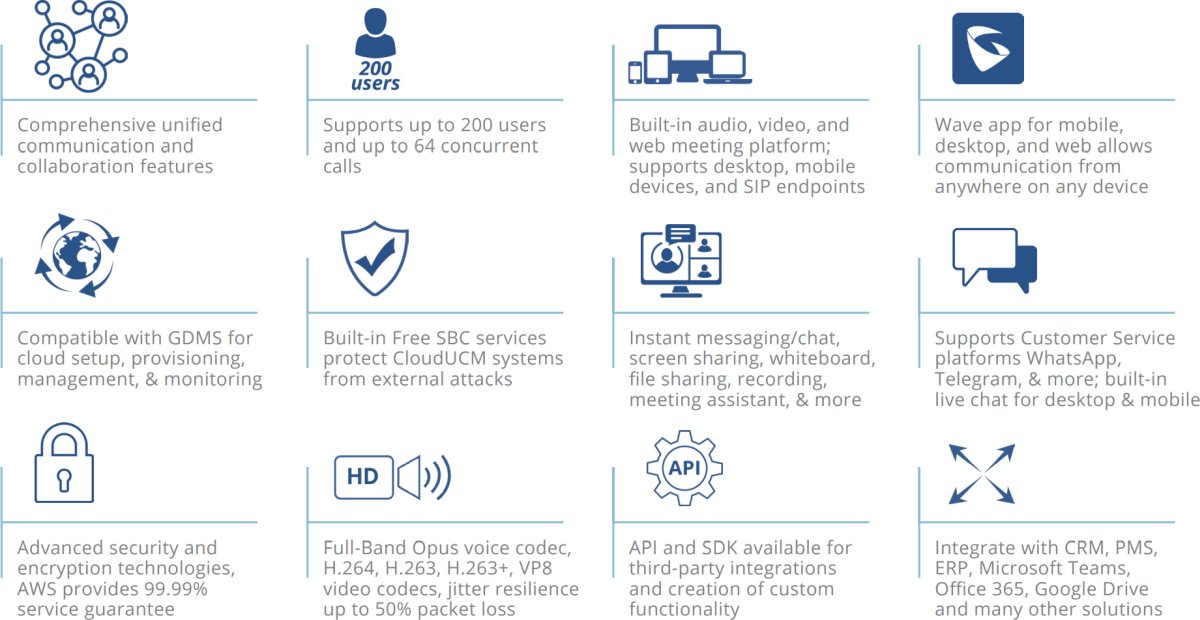 Comprehensive unified communication and collaboration features

200 users

Supports up to 200 users and up to 64 concurrent calls

Built-in audio, video, and web meeting platform; supports desktop, mobile devices, and SIP endpoints

Wave app for mobile, desktop, and web allows communication from anywhere on any device

Compatible with GDMS for cloud setup, provisioning, management, & monitoring

Built-in Free SBC services protect CloudUCM systems from external attacks

Instant messaging/chat, screen sharing, whiteboard, file sharing, recording, meeting assistant, & more

Supports Customer Service platforms WhatsApp, Telegram, & more; built-in live chat for desktop & mobile

Advanced security and encryption technologies, AWS provides 99.99% service guarantee

HD

Full-Band Opus voice codec, H.264, H.263, H.263+, VP8 video codecs, jitter resilience up to 50% packet loss

API

API and SDK available for third-party integrations and creation of custom functionality

Integrate with CRM, PMS, ERP, Microsoft Teams, Office 365, Google Drive and many other solutions